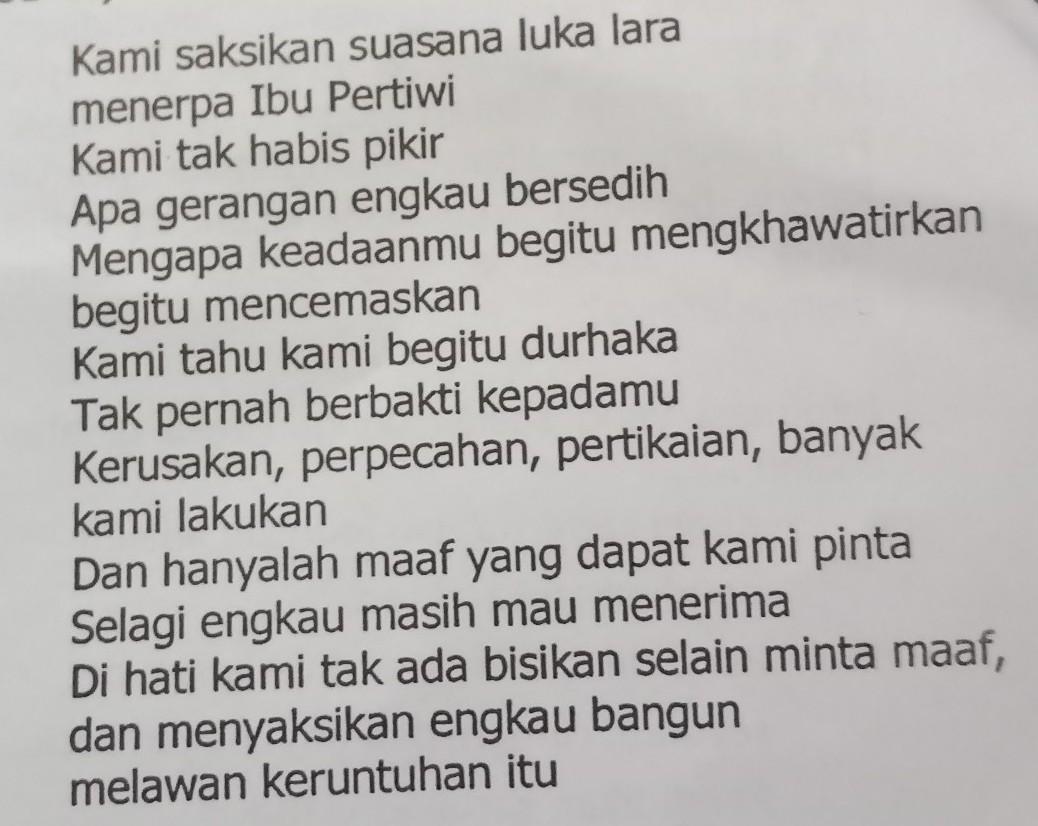 Kami saksikan suasana luka lara
menerpa Ibu Pertiwi
Kami tak habis pikir
Apa gerangan engkau bersedih
Mengapa keadaanmu begitu mengkhawatirkan
begitu mencemaskan
Kami tahu kami begitu durhaka
Tak pernah berbakti kepadamu
Kerusakan, perpecahan, pertikaian, banyak
kami lakukan
Dan hanyalah maaf yang dapat kami pinta
Selagi engkau masih mau menerima
Di hati kami tak ada bisikan selain minta maaf,
dan menyaksikan engkau bangun
melawan keruntuhan itu